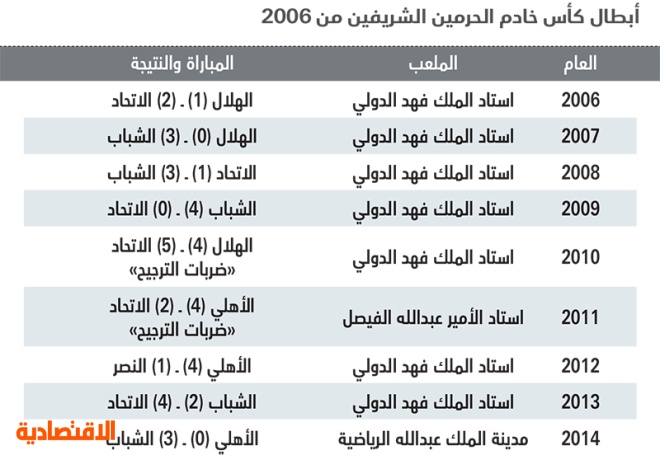 أبطال كأس خادم الحرمين الشريفين من 2006

| العام | الملعب | المباراة والنتيجة |
|---|---|---|
| 2006 | استاد الملك فهد الدولي | الهلال (1) ـ (2) الاتحاد |
| 2007 | استاد الملك فهد الدولي | الهلال (0) ـ (3) الشباب |
| 2008 | استاد الملك فهد الدولي | الاتحاد (1) ـ (3) الشباب |
| 2009 | استاد الملك فهد الدولي | الشباب (4) ـ (0) الاتحاد |
| 2010 | استاد الملك فهد الدولي | الهلال (4) ـ (5) الاتحاد «ضربات الترجيح» |
| 2011 | استاد الأمير عبدالله الفيصل | الأهلي (4) ـ (2) الاتحاد «ضربات الترجيح» |
| 2012 | استاد الملك فهد الدولي | الأهلي (4) ـ (1) النصر |
| 2013 | استاد الملك فهد الدولي | الشباب (2) ـ (4) الاتحاد |
| 2014 | مدينة الملك عبدالله الرياضية | الأهلي (0) ـ (3) الشباب |

الاقتصادية